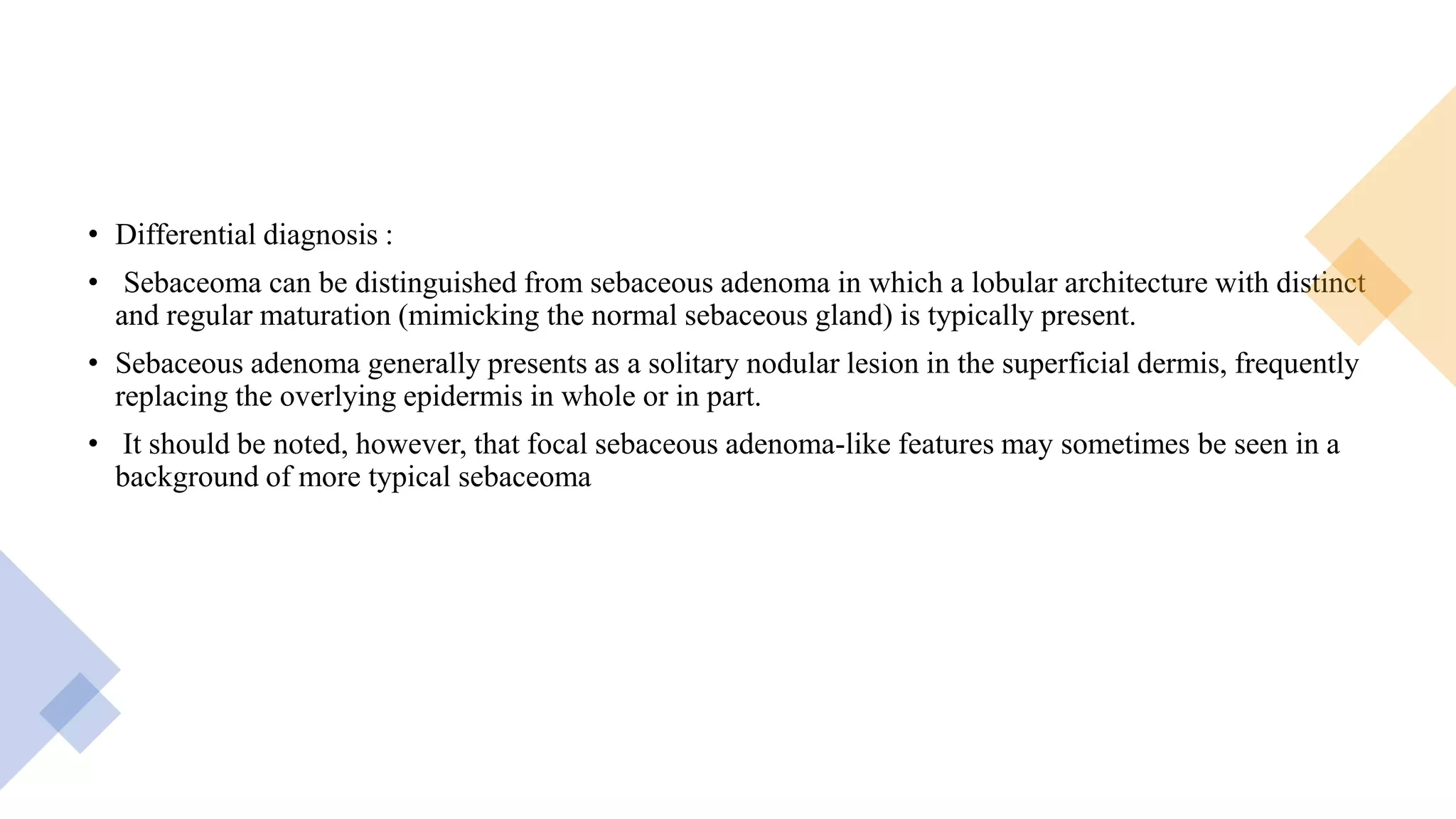 • Differential diagnosis :

• Sebaceoma can be distinguished from sebaceous adenoma in which a lobular architecture with distinct and regular maturation (mimicking the normal sebaceous gland) is typically present.

• Sebaceous adenoma generally presents as a solitary nodular lesion in the superficial dermis, frequently replacing the overlying epidermis in whole or in part.

• It should be noted, however, that focal sebaceous adenoma-like features may sometimes be seen in a background of more typical sebaceoma